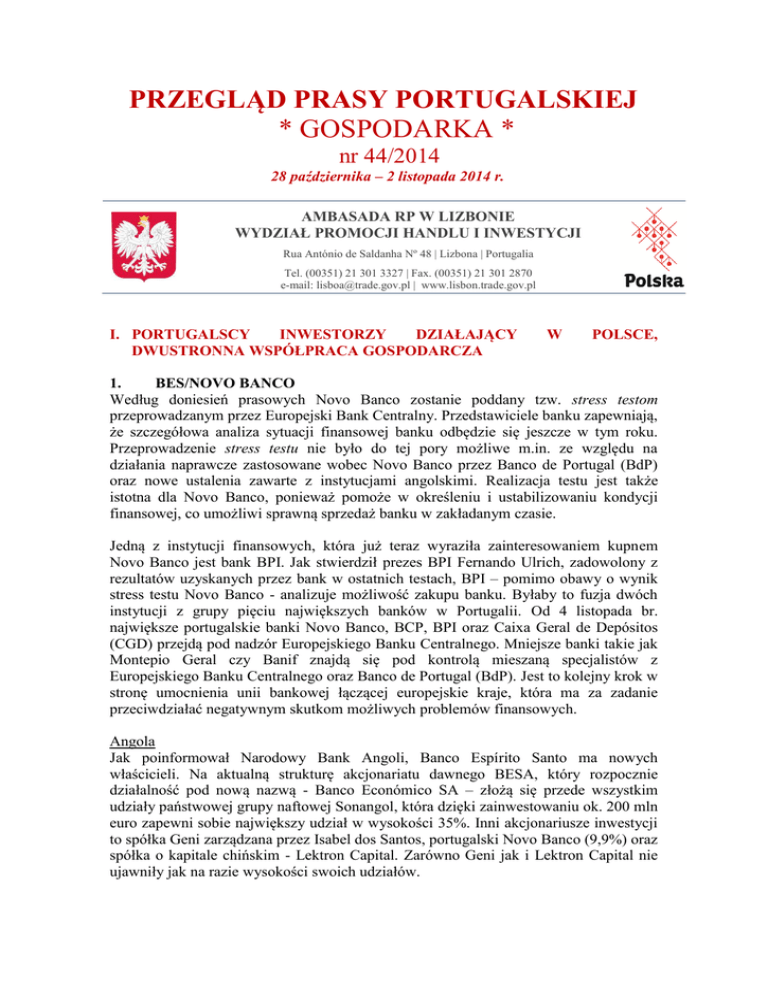 PRZEGLĄD PRASY PORTUGALSKIEJ
* GOSPODARKA *
nr 44/2014
28 października – 2 listopada 2014 r.

AMBASADA RP W LIZBONIE
WYDZIAŁ PROMOCJI HANDLU I INWESTYCJI
Rua António de Saldanha Nº 48 | Lizbona | Portugalia
Tel. (00351) 21 301 3327 | Fax. (00351) 21 301 2870
e-mail: lisboa@trade.gov.pl | www.lisbon.trade.gov.pl

Polska

I. PORTUGALSCY INWESTORZY DZIAŁAJĄCY W POLSCE, DWUSTRONNA WSPÓŁPRACA GOSPODARCZA

1. BES/NOVO BANCO
Według doniesień prasowych Novo Banco zostanie poddany tzw. stress testom przeprowadzanym przez Europejski Bank Centralny. Przedstawiciele banku zapewniają, że szczegółowa analiza sytuacji finansowej banku odbędzie się jeszcze w tym roku. Przeprowadzenie stress testu nie było do tej pory możliwe m.in. ze względu na działania naprawcze zastosowane wobec Novo Banco przez Banco de Portugal (BdP) oraz nowe ustalenia zawarte z instytucjami angolskimi. Realizacja testu jest także istotna dla Novo Banco, ponieważ pomoże w określeniu i ustabilizowaniu kondycji finansowej, co umożliwi sprawną sprzedaż banku w zakładanym czasie.

Jedną z instytucji finansowych, która już teraz wyraziła zainteresowaniem kupnem Novo Banco jest bank BPI. Jak stwierdził prezes BPI Fernando Ulrich, zadowolony z rezultatów uzyskanych przez bank w ostatnich testach, BPI – pomimo obawy o wynik stress testu Novo Banco - analizuje możliwość zakupu banku. Byłaby to fuzja dwóch instytucji z grupy pięciu największych banków w Portugalii. Od 4 listopada br. największe portugalskie banki Novo Banco, BCP, BPI oraz Caixa Geral de Depósitos (CGD) przejdą pod nadzór Europejskiego Banku Centralnego. Mniejsze banki takie jak Montepio Geral czy Banif znajdą się pod kontrolą mieszaną specjalistów z Europejskiego Banku Centralnego oraz Banco de Portugal (BdP). Jest to kolejny krok w stronę umocnienia unii bankowej łączącej europejskie kraje, która ma za zadanie przeciwdziałać negatywnym skutkom możliwych problemów finansowych.

Angola
Jak poinformował Narodowy Bank Angoli, Banco Espírito Santo ma nowych właścicieli. Na aktualną strukturę akcjonariatu dawnego BESA, który rozpocznie działalność pod nową nazwą - Banco Económico SA – złożą się przede wszystkim udziały państwowej grupy naftowej Sonangol, która dzięki zainwestowaniu ok. 200 mln euro zapewni sobie największy udział w wysokości 35%. Inni akcjonariusze inwestycji to spółka Geni zarządzana przez Isabel dos Santos, portugalski Novo Banco (9,9%) oraz spółka o kapitale chińskim - Lektron Capital. Zarówno Geni jak i Lektron Capital nie ujawniły jak na razie wysokości swoich udziałów.